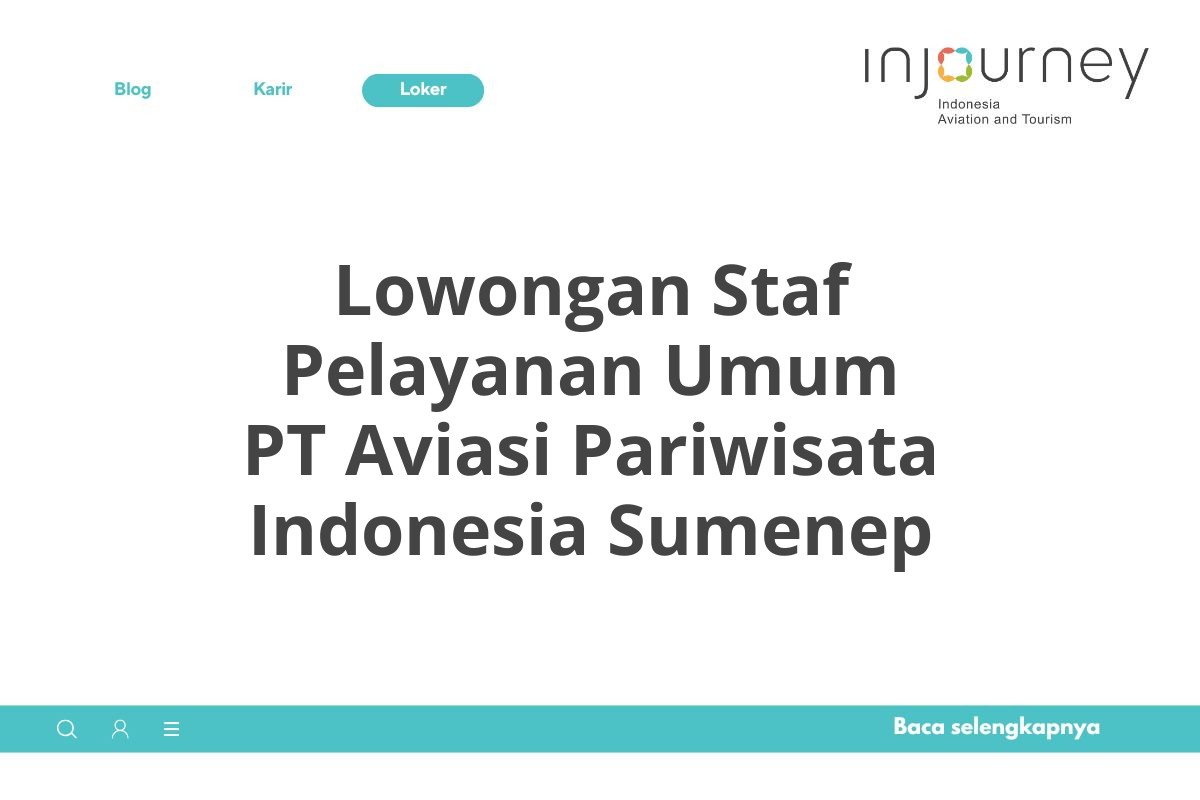 Blog Karir Loker

injourney
Indonesia
Aviation and Tourism

Lowongan Staf Pelayanan Umum PT Aviasi Pariwisata Indonesia Sumenep

Baca selengkapnya